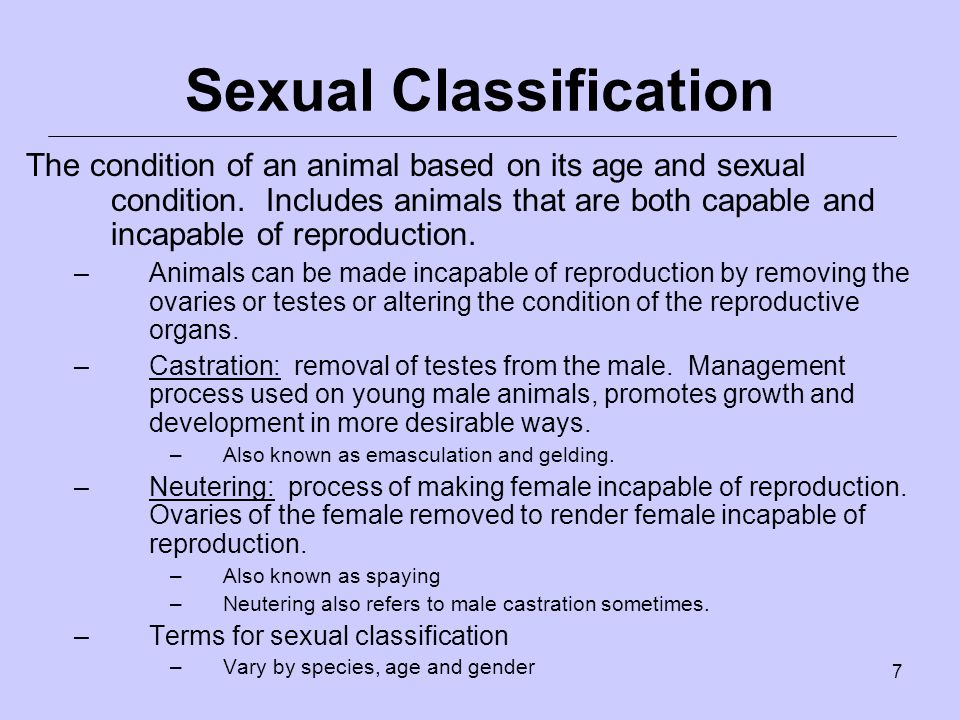 Sexual Classification

The condition of an animal based on its age and sexual condition. Includes animals that are both capable and incapable of reproduction.

– Animals can be made incapable of reproduction by removing the ovaries or testes or altering the condition of the reproductive organs.

– Castration: removal of testes from the male. Management process used on young male animals, promotes growth and development in more desirable ways.

– Also known as emasculation and gelding.

– Neutering: process of making female incapable of reproduction. Ovaries of the female removed to render female incapable of reproduction.

– Also known as spaying

– Neutering also refers to male castration sometimes.

– Terms for sexual classification

– Vary by species, age and gender

7